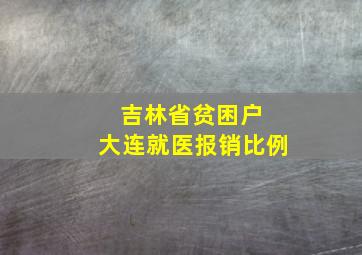 吉林省贫困户
大连就医报销比例